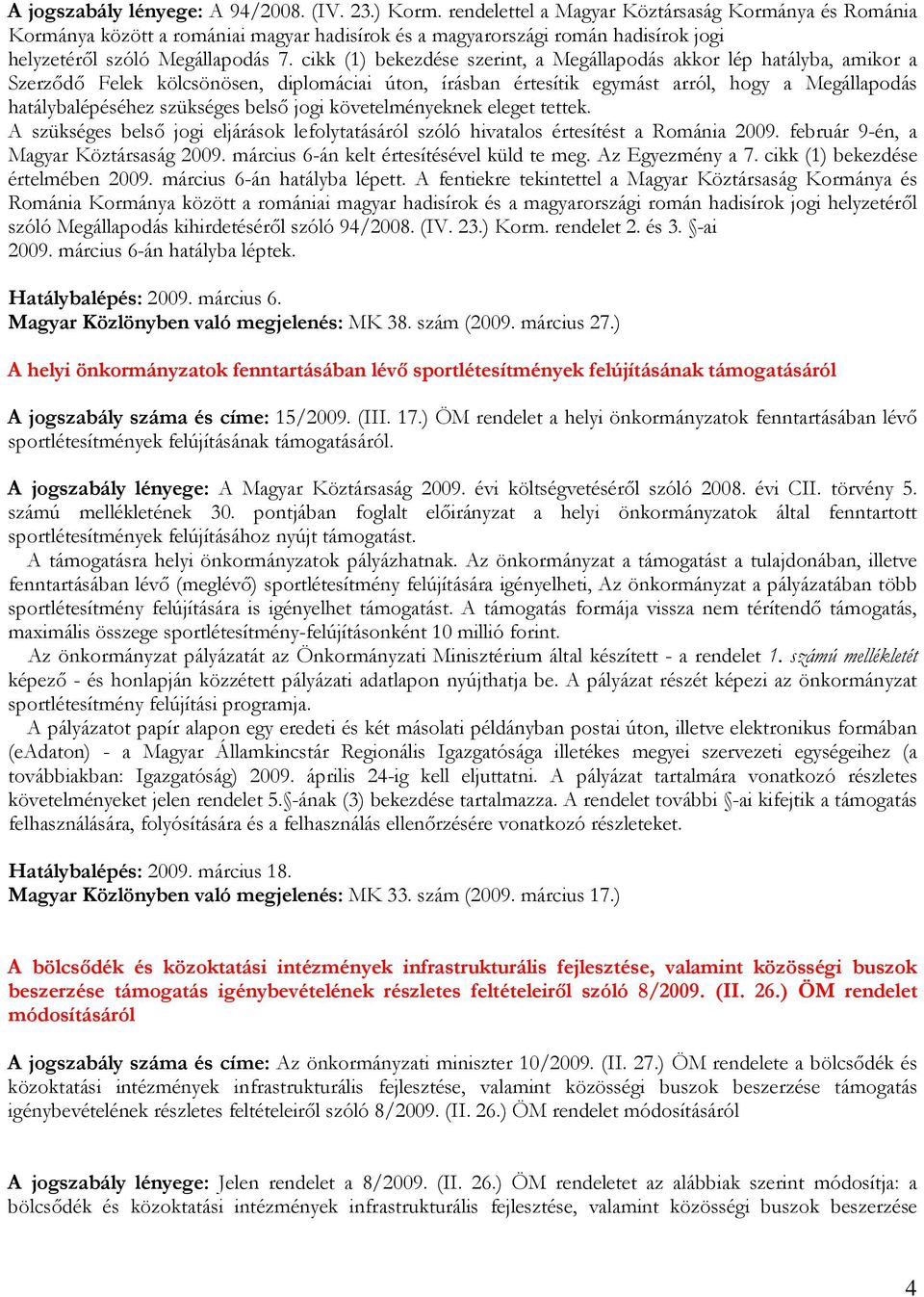 A jogszabály lényege: A 94/2008. (IV. 23.) Korm. rendelettel a Magyar Köztársaság Kormánya és Románia Kormánya között a romániai magyar hadisírok és a magyarországi román hadisírok jogi helyzetéről szóló Megállapodás 7. cikk (1) bekezdése szerint, a Megállapodás akkor lép hatályba, amikor a Szerződő Felek kölcsönösen, diplomáciai úton, írásban értesítik egymást arról, hogy a Megállapodás hatálybalépéséhez szükséges belső jogi követelményeknek eleget tettek.
A szükséges belső jogi eljárások lefolytatásáról szóló hivatalos értesítést a Románia 2009. február 9-én, a Magyar Köztársaság 2009. március 6-án kelt értesítésével küld te meg. Az Egyezmény a 7. cikk (1) bekezdése értelmében 2009. március 6-án hatályba lépett. A fentiekre tekintettel a Magyar Köztársaság Kormánya és Románia Kormánya között a romániai magyar hadisírok és a magyarországi román hadisírok jogi helyzetéről szóló Megállapodás kihirdetéséről szóló 94/2008. (IV. 23.) Korm. rendelet 2. és 3. §-ai 2009. március 6-án hatályba léptek.

Hatálybalépés: 2009. március 6.
Magyar Közlönyben való megjelenés: MK 38. szám (2009. március 27.)

A helyi önkormányzatok fenntartásában lévő sportlétesítmények felújításának támogatásáról

A jogszabály száma és címe: 15/2009. (III. 17.) ÖM rendelet a helyi önkormányzatok fenntartásában lévő sportlétesítmények felújításának támogatásáról.

A jogszabály lényege: A Magyar Köztársaság 2009. évi költségvetéséről szóló 2008. évi CII. törvény 5. számú mellékletének 30. pontjában foglalt előirányzat a helyi önkormányzatok által fenntartott sportlétesítmények felújításához nyújt támogatást.
A támogatásra helyi önkormányzatok pályázhatnak. Az önkormányzat a támogatást a tulajdonában, illetve fenntartásában lévő (meglévő) sportlétesítmény felújítására igényelheti, Az önkormányzat a pályázatában több sportlétesítmény felújítására is igényelhet támogatást. A támogatás formája vissza nem térítendő támogatás, maximális összege sportlétesítmény-felújításonként 10 millió forint.
Az önkormányzat pályázatát az Önkormányzati Minisztérium által készített - a rendelet 1. számú mellékletét képező - és honlapján közzétett pályázati adatlapon nyújthatja be. A pályázat részét képezi az önkormányzat sportlétesítmény felújítási programja.
A pályázatot papír alapon egy eredeti és két másolati példányban postai úton, illetve elektronikus formában (eAdaton) - a Magyar Államkincstár Regionális Igazgatósága illetékes megyei szervezeti egységeihez (a továbbiakban: Igazgatóság) 2009. április 24-ig kell eljuttatni. A pályázat tartalmára vonatkozó részletes követelményeket jelen rendelet 5.§-ának (3) bekezdése tartalmazza. A rendelet további §-ai kifejtik a támogatás felhasználására, folyósítására és a felhasználás ellenőrzésére vonatkozó részleteket.

Hatálybalépés: 2009. március 18.
Magyar Közlönyben való megjelenés: MK 33. szám (2009. március 17.)

A bölcsődék és közoktatási intézmények infrastrukturális fejlesztése, valamint közösségi buszok beszerzése támogatás igénybevételének részletes feltételeiről szóló 8/2009. (II. 26.) ÖM rendelet módosításáról

A jogszabály száma és címe: Az önkormányzati miniszter 10/2009. (II. 27.) ÖM rendelete a bölcsődék és közoktatási intézmények infrastrukturális fejlesztése, valamint közösségi buszok beszerzése támogatás igénybevételének részletes feltételeiről szóló 8/2009. (II. 26.) ÖM rendelet módosításáról

A jogszabály lényege: Jelen rendelet a 8/2009. (II. 26.) ÖM rendeletet az alábbiak szerint módosítja: a bölcsődék és közoktatási intézmények infrastrukturális fejlesztése, valamint közösségi buszok beszerzése

4